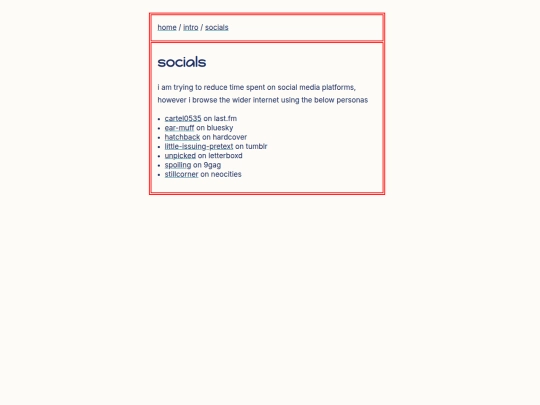 home / intro / socials

socials

i am trying to reduce time spent on social media platforms, however i browse the wider internet using the below personas

- cartel0535 on last.fm
- ear-muff on bluesky
- hatchback on hardcover
- little-issuing-pretext on tumblr
- unpicked on letterboxd
- spoiling on 9gag
- stillcorner on neocities